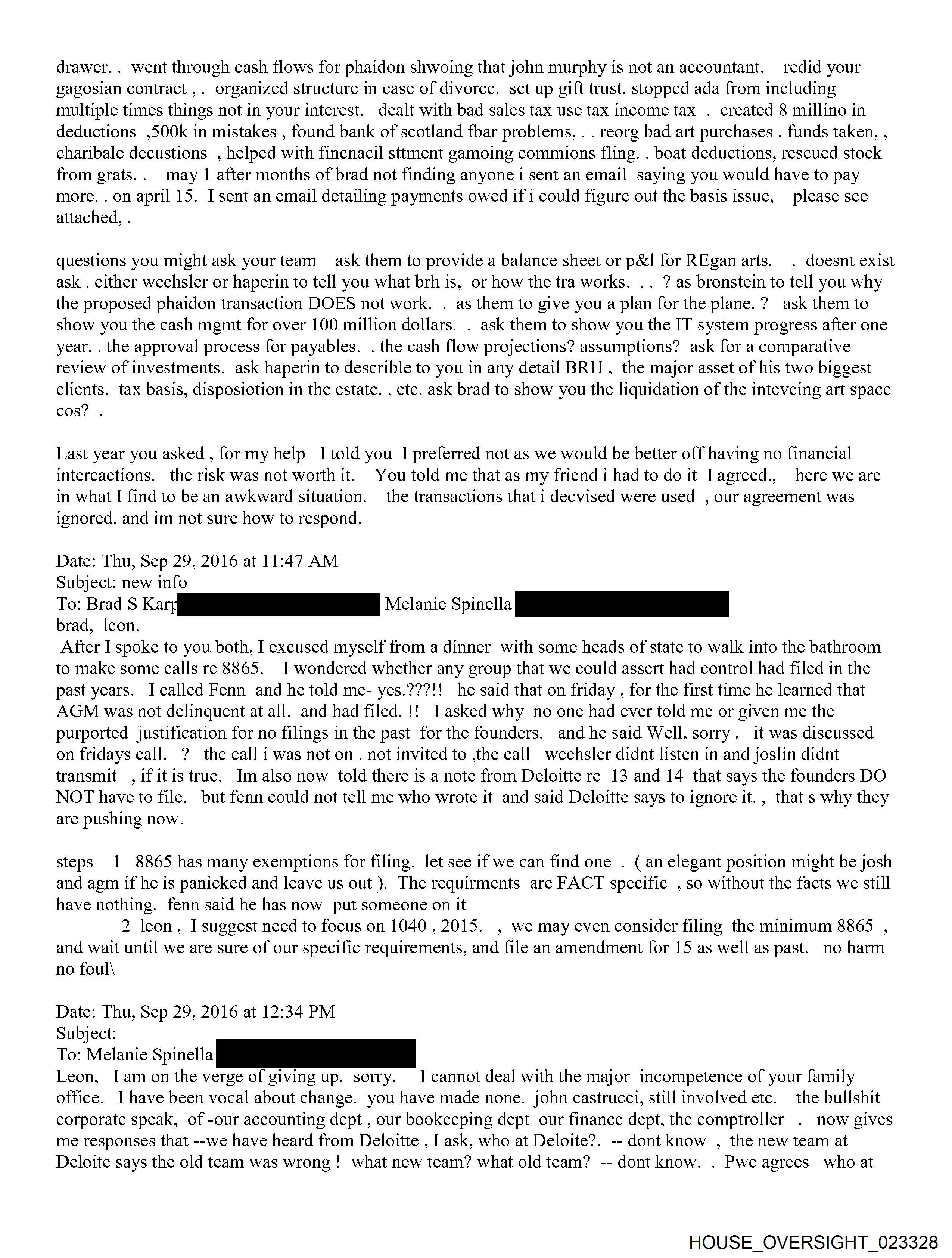 drawer. . went through cash flows for phaidon shwoing that john murphy is not an accountant. redid your gagosian contract , . organized structure in case of divorce. set up gift trust. stopped ada from including multiple times things not in your interest. dealt with bad sales tax use tax income tax . created 8 millino in deductions ,500k in mistakes , found bank of scotland fbar problems, . . reorg bad art purchases , funds taken, , charibale decustions , helped with fincnacil sttment gamoing commions fling. . boat deductions, rescued stock from grats. . may 1 after months of brad not finding anyone i sent an email saying you would have to pay more. . on april 15. I sent an email detailing payments owed if i could figure out the basis issue, please see attached, .

questions you might ask your team ask them to provide a balance sheet or p&l for REgan arts. . doesnt exist ask . either wechsler or haperin to tell you what brh is, or how the tra works. . . ? as bronstein to tell you why the proposed phaidon transaction DOES not work. . as them to give you a plan for the plane. ? ask them to show you the cash mgmt for over 100 million dollars. . ask them to show you the IT system progress after one year. . the approval process for payables. . the cash flow projections? assumptions? ask for a comparative review of investments. ask haperin to describle to you in any detail BRH , the major asset of his two biggest clients. tax basis, disposiotion in the estate. . etc. ask brad to show you the liquidation of the inteveing art space cos? .

Last year you asked , for my help I told you I preferred not as we would be better off having no financial intereactions. the risk was not worth it. You told me that as my friend i had to do it I agreed., here we are in what I find to be an awkward situation. the transactions that i decvised were used , our agreement was ignored. and im not sure how to respond.

Date: Thu, Sep 29, 2016 at 11:47 AM
Subject: new info
To: Brad S Karp Melanie Spinella
brad, leon.
After I spoke to you both, I excused myself from a dinner with some heads of state to walk into the bathroom to make some calls re 8865. I wondered whether any group that we could assert had control had filed in the past years. I called Fenn and he told me- yes.???!! he said that on friday , for the first time he learned that AGM was not delinquent at all. and had filed. !! I asked why no one had ever told me or given me the purported justification for no filings in the past for the founders. and he said Well, sorry , it was discussed on fridays call. ? the call i was not on . not invited to ,the call wechsler didnt listen in and joslin didnt transmit , if it is true. Im also now told there is a note from Deloitte re 13 and 14 that says the founders DO NOT have to file. but fenn could not tell me who wrote it and said Deloitte says to ignore it. , that s why they are pushing now.

steps 1 8865 has many exemptions for filing. let see if we can find one . ( an elegant position might be josh and agm if he is panicked and leave us out ). The requirments are FACT specific , so without the facts we still have nothing. fenn said he has now put someone on it
2 leon , I suggest need to focus on 1040 , 2015. , we may even consider filing the minimum 8865 , and wait until we are sure of our specific requirements, and file an amendment for 15 as well as past. no harm no foul\

Date: Thu, Sep 29, 2016 at 12:34 PM
Subject:
To: Melanie Spinella
Leon, I am on the verge of giving up. sorry. I cannot deal with the major incompetence of your family office. I have been vocal about change. you have made none. john castrucci, still involved etc. the bullshit corporate speak, of -our accounting dept , our bookeeping dept our finance dept, the comptroller . now gives me responses that --we have heard from Deloitte , I ask, who at Deloite?. -- dont know , the new team at Deloite says the old team was wrong ! what new team? what old team? -- dont know. . Pwc agrees who at

HOUSE_OVERSIGHT_023328